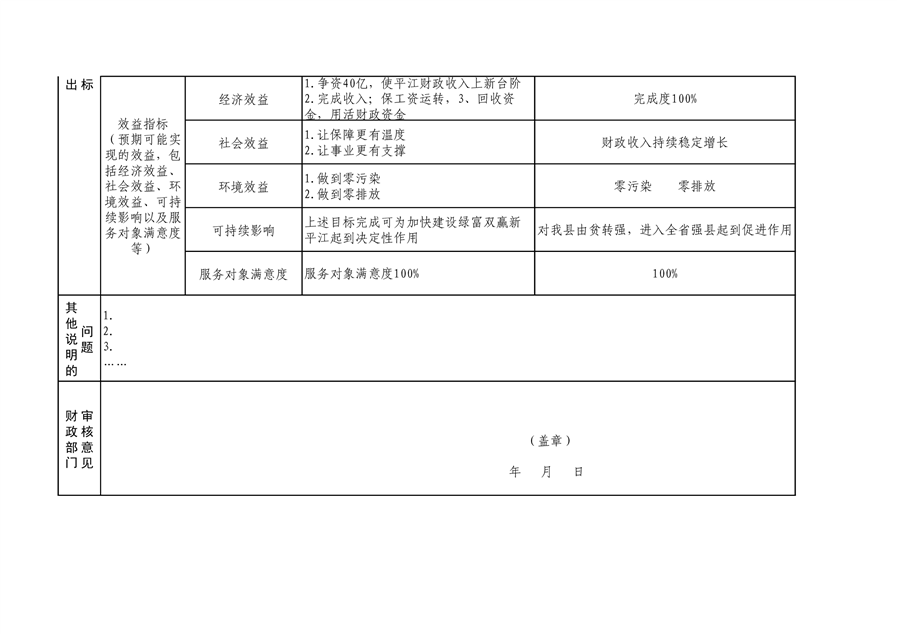 | 出标 | 效益指标（预期可能实现的效益，包括经济效益、社会效益、环境效益、可持续影响以及服务对象满意度等） | 经济效益 | 1.争资40亿，使平江财政收入上新台阶 2.完成收入；保工资运转，3、回收资金，用活财政资金 | 完成度100% |
|---|---|---|---|---|
| | | 社会效益 | 1.让保障更有温度 2.让事业更有支撑 | 财政收入持续稳定增长 |
| | | 环境效益 | 1.做到零污染 2.做到零排放 | 零污染 零排放 |
| | | 可持续影响 | 上述目标完成可为加快建设绿富双赢新平江起到决定性作用 | 对我县由贫转强，进入全省强县起到促进作用 |
| | | 服务对象满意度 | 服务对象满意度100% | 100% |
| 其他说明的问题 | 1. 2. 3. …… | | | |
| 财政部门审核意见 | （盖章） 年 月 日 | | | |